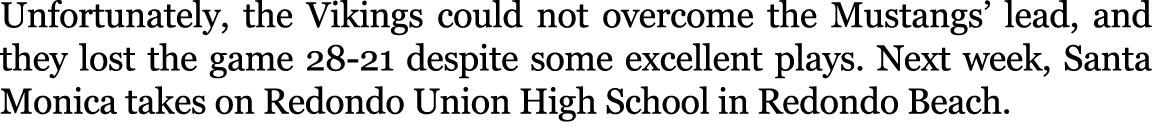 Unfortunately, the Vikings could not overcome the Mustangs' lead, and they lost the game 28-21 despite some excellent plays. Next week, Santa Monica takes on Redondo Union High School in Redondo Beach.